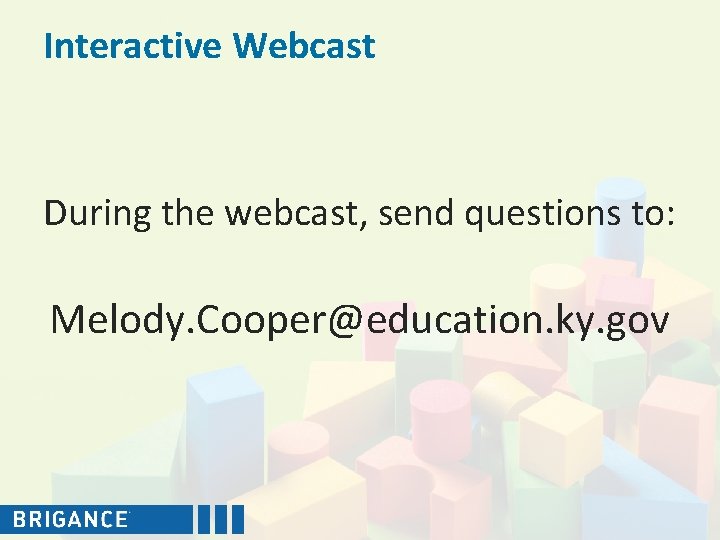 Interactive Webcast

During the webcast, send questions to:

Melody.Cooper@education.ky.gov

BRIGANCE